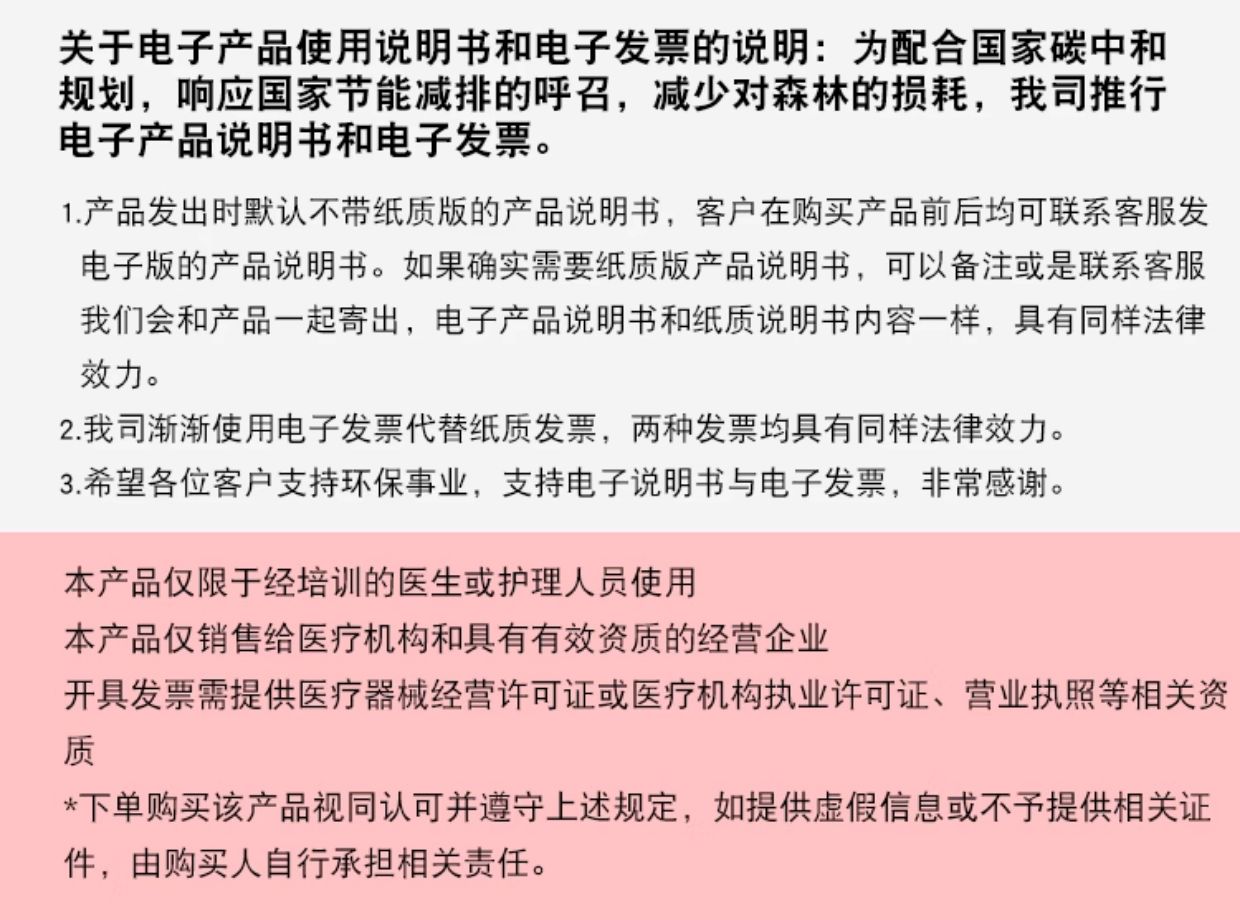 关于电子产品使用说明书和电子发票的说明：为配合国家碳中和规划，响应国家节能减排的呼召，减少对森林的损耗，我司推行电子产品说明书和电子发票。

1.产品发出时默认不带纸质版的产品说明书，客户在购买产品前后均可联系客服发电子版的产品说明书。如果确实需要纸质版产品说明书，可以备注或是联系客服我们会和产品一起寄出，电子产品说明书和纸质说明书内容一样，具有同样法律效力。

2.我司渐渐使用电子发票代替纸质发票，两种发票均具有同样法律效力。

3.希望各位客户支持环保事业，支持电子说明书与电子发票，非常感谢。

本产品仅限于经培训的医生或护理人员使用

本产品仅销售给医疗机构和具有有效资质的经营企业

开具发票需提供医疗器械经营许可证或医疗机构执业许可证、营业执照等相关资质

*下单购买该产品视同认可并遵守上述规定，如提供虚假信息或不予提供相关证件，由购买人自行承担相关责任。